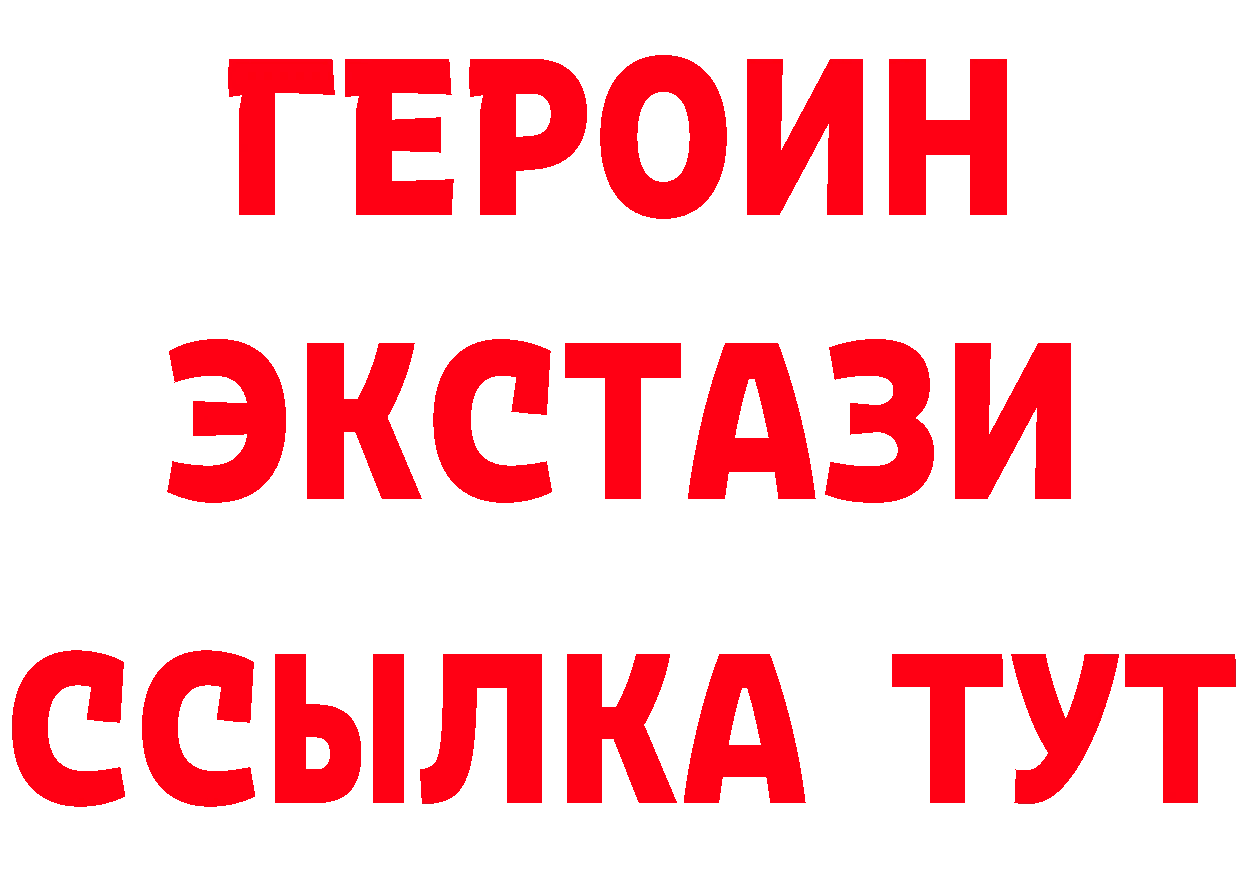 ГЕРОИН
ЭКСТАЗИ
ССЫЛКА ТУТ